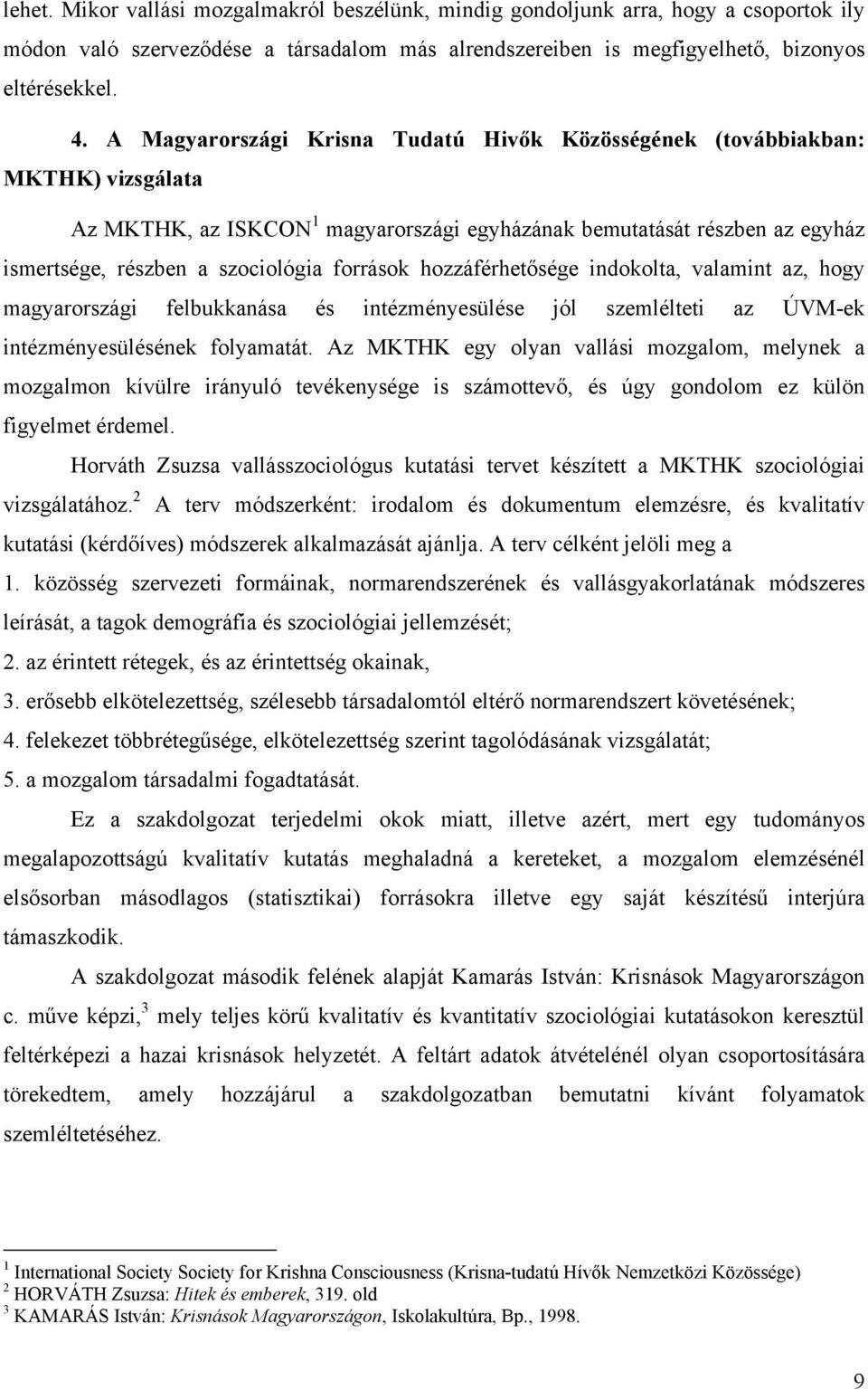 lehet. Mikor vallási mozgalmakról beszélünk, mindig gondoljunk arra, hogy a csoportok ily módon való szerveződése a társadalom más alrendszereiben is megfigyelhető, bizonyos eltérésekkel.

4. A Magyarországi Krisna Tudatú Hivők Közösségének (továbbiakban: MKTHK) vizsgálata

Az MKTHK, az ISKCON$^1$ magyarországi egyházának bemutatását részben az egyház ismertsége, részben a szociológia források hozzáférhetősége indokolta, valamint az, hogy magyarországi felbukkanása és intézményesülése jól szemlélteti az ÚVM-ek intézményesülésének folyamatát. Az MKTHK egy olyan vallási mozgalom, melynek a mozgalmon kívülre irányuló tevékenysége is számottevő, és úgy gondolom ez külön figyelmet érdemel.

Horváth Zsuzsa vallásszociológus kutatási tervet készített a MKTHK szociológiai vizsgálatához.$^2$ A terv módszerként: irodalom és dokumentum elemzésre, és kvalitatív kutatási (kérdőíves) módszerek alkalmazását ajánlja. A terv célként jelöli meg a
1. közösség szervezeti formáinak, normarendszerének és vallásgyakorlatának módszeres leírását, a tagok demográfia és szociológiai jellemzését;
2. az érintett rétegek, és az érintettség okainak,
3. erősebb elkötelezettség, szélesebb társadalomtól eltérő normarendszert követésének;
4. felekezet többrétegűsége, elkötelezettség szerint tagolódásának vizsgálatát;
5. a mozgalom társadalmi fogadtatását.

Ez a szakdolgozat terjedelmi okok miatt, illetve azért, mert egy tudományos megalapozottságú kvalitatív kutatás meghaladná a kereteket, a mozgalom elemzésénél elsősorban másodlagos (statisztikai) forrásokra illetve egy saját készítésű interjúra támaszkodik.

A szakdolgozat második felének alapját Kamarás István: Krisnások Magyarországon c. műve képzi,$^3$ mely teljes körű kvalitatív és kvantitatív szociológiai kutatásokon keresztül feltérképezi a hazai krisnások helyzetét. A feltárt adatok átvételénél olyan csoportosítására törekedtem, amely hozzájárul a szakdolgozatban bemutatni kívánt folyamatok szemléltetéséhez.

$^1$ International Society Society for Krishna Consciousness (Krisna-tudatú Hívők Nemzetközi Közössége)
$^2$ HORVÁTH Zsuzsa: Hitek és emberek, 319. old
$^3$ KAMARÁS István: Krisnások Magyarországon, Iskolakultúra, Bp., 1998.

9